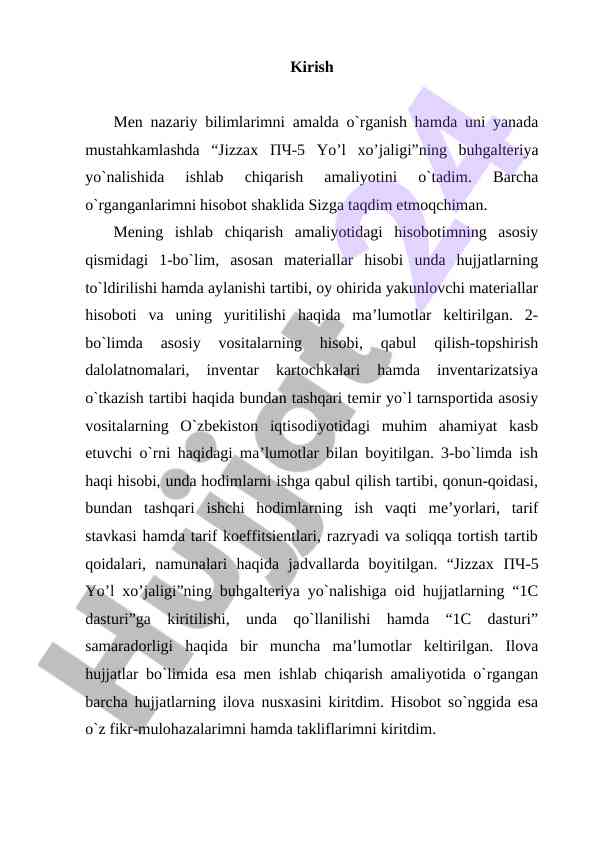 Kirish

Men nazariy bilimlarimni amalda o`rganish hamda uni yanada mustahkamlashda “Jizzax ПЧ-5 Yo’l xo’jaligi”ning buhgalteriya yo`nalishida ishlab chiqarish amaliyotini o`tadim. Barcha o`rganganlarimni hisobot shaklida Sizga taqdim etmoqchiman.

Mening ishlab chiqarish amaliyotidagi hisobotimning asosiy qismidagi 1-bo`lim, asosan materiallar hisobi unda hujjatlarning to`ldirilishi hamda aylanishi tartibi, oy ohirida yakunlovchi materiallar hisoboti va uning yuritilishi haqida ma’lumotlar keltirilgan. 2-bo`limda asosiy vositalarning hisobi, qabul qilish-topshirish dalolatnomalari, inventar kartochkalari hamda inventarizatsiya o`tkazish tartibi haqida bundan tashqari temir yo`l tarnsportida asosiy vositalarning O`zbekiston iqtisodiyotidagi muhim ahamiyat kasb etuvchi o`rni haqidagi ma’lumotlar bilan boyitilgan. 3-bo`limda ish haqi hisobi, unda hodimlarni ishga qabul qilish tartibi, qonun-qoidasi, bundan tashqari ishchi hodimlarning ish vaqti me’yorlari, tarif stavkasi hamda tarif koeffitsientlari, razryadi va soliqqa tortish tartib qoidalari, namunalari haqida jadvallarda boyitilgan. “Jizzax ПЧ-5 Yo’l xo’jaligi”ning buhgalteriya yo`nalishiga oid hujjatlarning “1C dasturi”ga kiritilishi, unda qo`llanilishi hamda “1C dasturi” samaradorligi haqida bir muncha ma’lumotlar keltirilgan. Ilova hujjatlar bo`limida esa men ishlab chiqarish amaliyotida o`rgangan barcha hujjatlarning ilova nusxasini kiritdim. Hisobot so`nggida esa o`z fikr-mulohazalarimni hamda takliflarimni kiritdim.

Hujjat 24